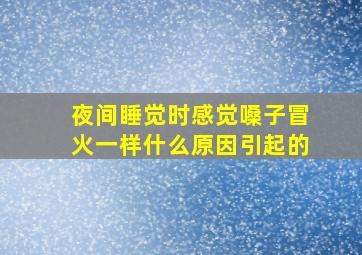 夜间睡觉时感觉嗓子冒火一样什么原因引起的